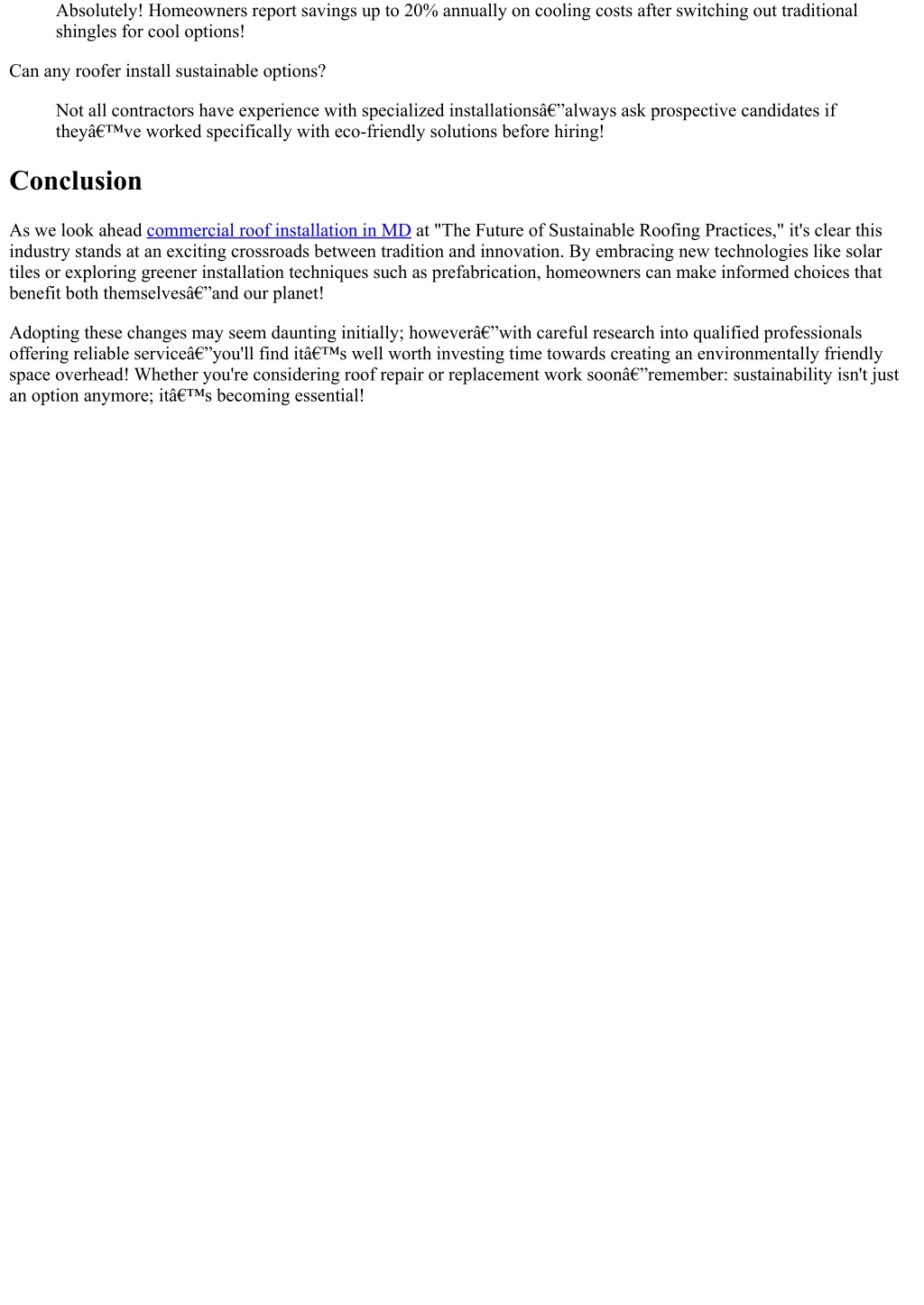 Absolutely! Homeowners report savings up to 20% annually on cooling costs after switching out traditional shingles for cool options!

Can any roofer install sustainable options?

Not all contractors have experience with specialized installationsâ€”always ask prospective candidates if theyâ€™ve worked specifically with eco-friendly solutions before hiring!

Conclusion

As we look ahead commercial roof installation in MD at "The Future of Sustainable Roofing Practices," it's clear this industry stands at an exciting crossroads between tradition and innovation. By embracing new technologies like solar tiles or exploring greener installation techniques such as prefabrication, homeowners can make informed choices that benefit both themselvesâ€”and our planet!

Adopting these changes may seem daunting initially; howeverâ€”with careful research into qualified professionals offering reliable serviceâ€”you'll find itâ€™s well worth investing time towards creating an environmentally friendly space overhead! Whether you're considering roof repair or replacement work soonâ€”remember: sustainability isn't just an option anymore; itâ€™s becoming essential!